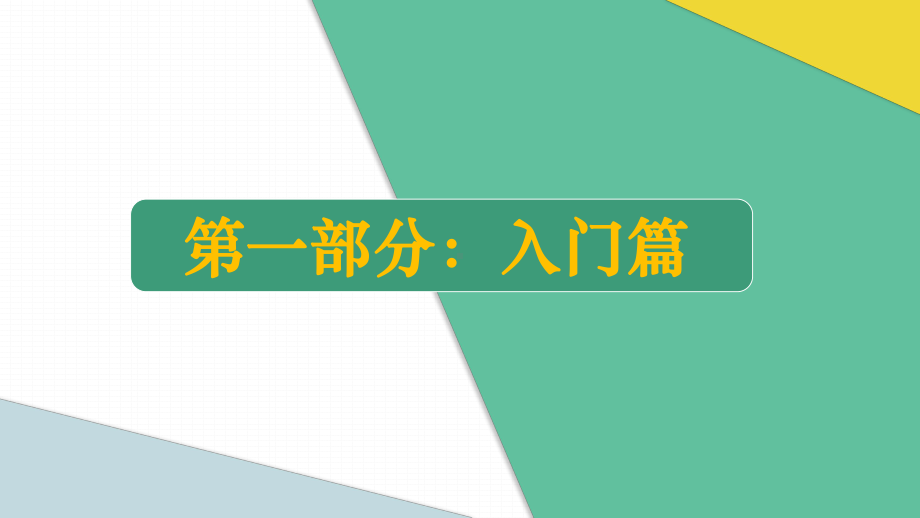 第一部分：入门篇